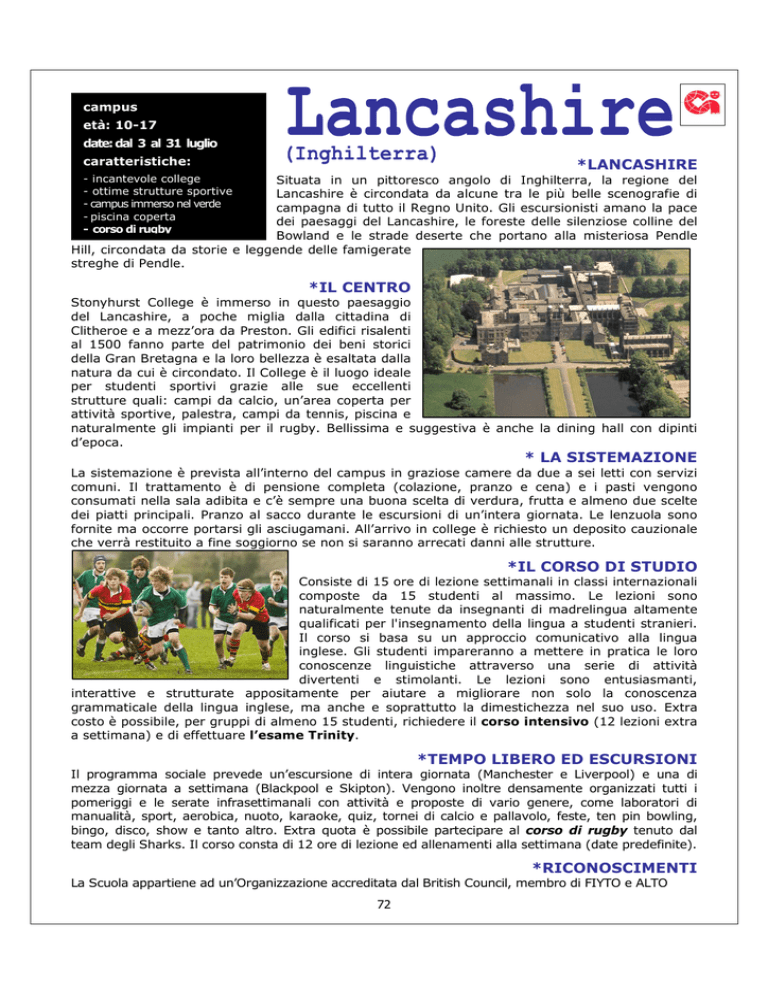 campus
età: 10-17
date: dal 3 al 31 luglio
caratteristiche:
- incantevole college
- ottime strutture sportive
- campus immerso nel verde
- piscina coperta
- corso di rugby

Lancashire
(Inghilterra)

*LANCASHIRE

Situata in un pittoresco angolo di Inghilterra, la regione del Lancashire è circondata da alcune tra le più belle scenografie di campagna di tutto il Regno Unito. Gli escursionisti amano la pace dei paesaggi del Lancashire, le foreste delle silenziose colline del Bowland e le strade deserte che portano alla misteriosa Pendle Hill, circondata da storie e leggende delle famigerate streghe di Pendle.

*IL CENTRO

Stonyhurst College è immerso in questo paesaggio del Lancashire, a poche miglia dalla cittadina di Clitheroe e a mezz'ora da Preston. Gli edifici risalenti al 1500 fanno parte del patrimonio dei beni storici della Gran Bretagna e la loro bellezza è esaltata dalla natura da cui è circondato. Il College è il luogo ideale per studenti sportivi grazie alle sue eccellenti strutture quali: campi da calcio, un'area coperta per attività sportive, palestra, campi da tennis, piscina e naturalmente gli impianti per il rugby. Bellissima e suggestiva è anche la dining hall con dipinti d'epoca.

* LA SISTEMAZIONE

La sistemazione è prevista all'interno del campus in graziose camere da due a sei letti con servizi comuni. Il trattamento è di pensione completa (colazione, pranzo e cena) e i pasti vengono consumati nella sala adibita e c'è sempre una buona scelta di verdura, frutta e almeno due scelte dei piatti principali. Pranzo al sacco durante le escursioni di un'intera giornata. Le lenzuola sono fornite ma occorre portarsi gli asciugamani. All'arrivo in college è richiesto un deposito cauzionale che verrà restituito a fine soggiorno se non si saranno arrecati danni alle strutture.

*IL CORSO DI STUDIO

Consiste di 15 ore di lezione settimanali in classi internazionali composte da 15 studenti al massimo. Le lezioni sono naturalmente tenute da insegnanti di madrelingua altamente qualificati per l'insegnamento della lingua a studenti stranieri. Il corso si basa su un approccio comunicativo alla lingua inglese. Gli studenti impareranno a mettere in pratica le loro conoscenze linguistiche attraverso una serie di attività divertenti e stimolanti. Le lezioni sono entusiasmanti, interattive e strutturate appositamente per aiutare a migliorare non solo la conoscenza grammaticale della lingua inglese, ma anche e soprattutto la dimestichezza nel suo uso. Extra costo è possibile, per gruppi di almeno 15 studenti, richiedere il corso intensivo (12 lezioni extra a settimana) e di effettuare l'esame Trinity.

*TEMPO LIBERO ED ESCURSIONI

Il programma sociale prevede un'escursione di intera giornata (Manchester e Liverpool) e una di mezza giornata a settimana (Blackpool e Skipton). Vengono inoltre densamente organizzati tutti i pomeriggi e le serate infrasettimanali con attività e proposte di vario genere, come laboratori di manualità, sport, aerobica, nuoto, karaoke, quiz, tornei di calcio e pallavolo, feste, ten pin bowling, bingo, disco, show e tanto altro. Extra quota è possibile partecipare al corso di rugby tenuto dal team degli Sharks. Il corso consta di 12 ore di lezione ed allenamenti alla settimana (date predefinite).

*RICONOSCIMENTI

La Scuola appartiene ad un'Organizzazione accreditata dal British Council, membro di FIYTO e ALTO

72